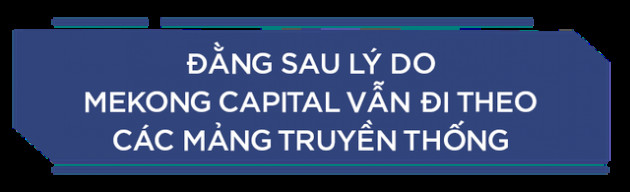 ĐẰNG SAU LÝ DO
MEKONG CAPITAL VẪN ĐI THEO
CÁC MẢNG TRUYỀN THỐNG